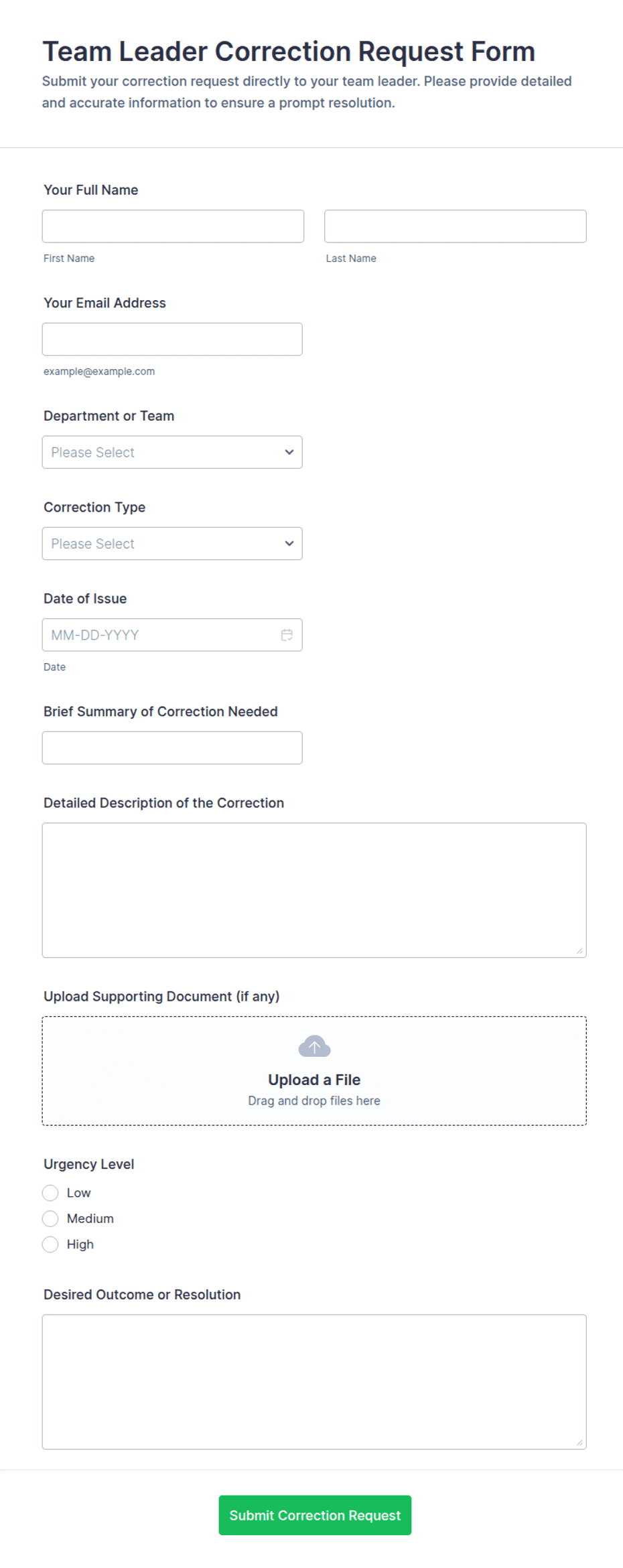 Team Leader Correction Request Form

Submit your correction request directly to your team leader. Please provide detailed and accurate information to ensure a prompt resolution.

Your Full Name

First Name

Last Name

Your Email Address

example@example.com

Department or Team

Please Select

Correction Type

Please Select

Date of Issue

MM-DD-YYYY

Date

Brief Summary of Correction Needed

Detailed Description of the Correction

Upload Supporting Document (if any)

Upload a File

Drag and drop files here

Urgency Level

Low

Medium

High

Desired Outcome or Resolution

Submit Correction Request